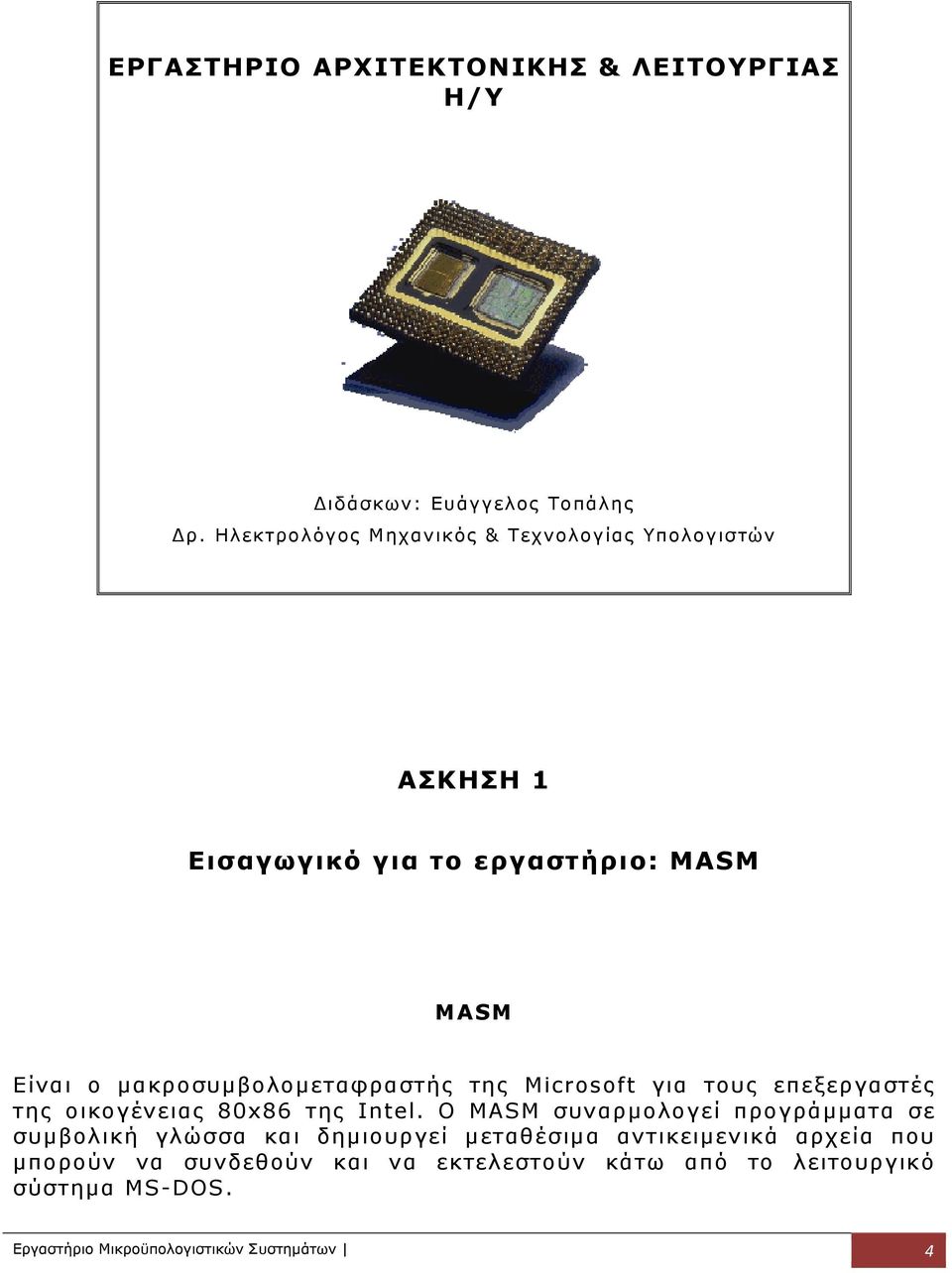 ΕΡΓΑΣΤΗΡΙΟ ΑΡΧΙΤΕΚΤΟΝΙΚΗΣ & ΛΕΙΤΟΥΡΓΙΑΣ Η/Υ

Διδάσκων: Ευάγγελος Τοπάλης
Δρ. Ηλεκτρολόγος Μηχανικός & Τεχνολογίας Υπολογιστών

ΑΣΚΗΣΗ 1

Εισαγωγικό για το εργαστήριο: MASM

MASM

Είναι ο μακροσυμβολομεταφραστής της Microsoft για τους επεξεργαστές της οικογένειας 80x86 της Intel. Ο MASM συναρμολογεί προγράμματα σε συμβολική γλώσσα και δημιουργεί μεταθέσιμα αντικειμενικά αρχεία που μπορούν να συνδεθούν και να εκτελεστούν κάτω από το λειτουργικό σύστημα MS-DOS.

Εργαστήριο Μικροϋπολογιστικών Συστημάτων | 4